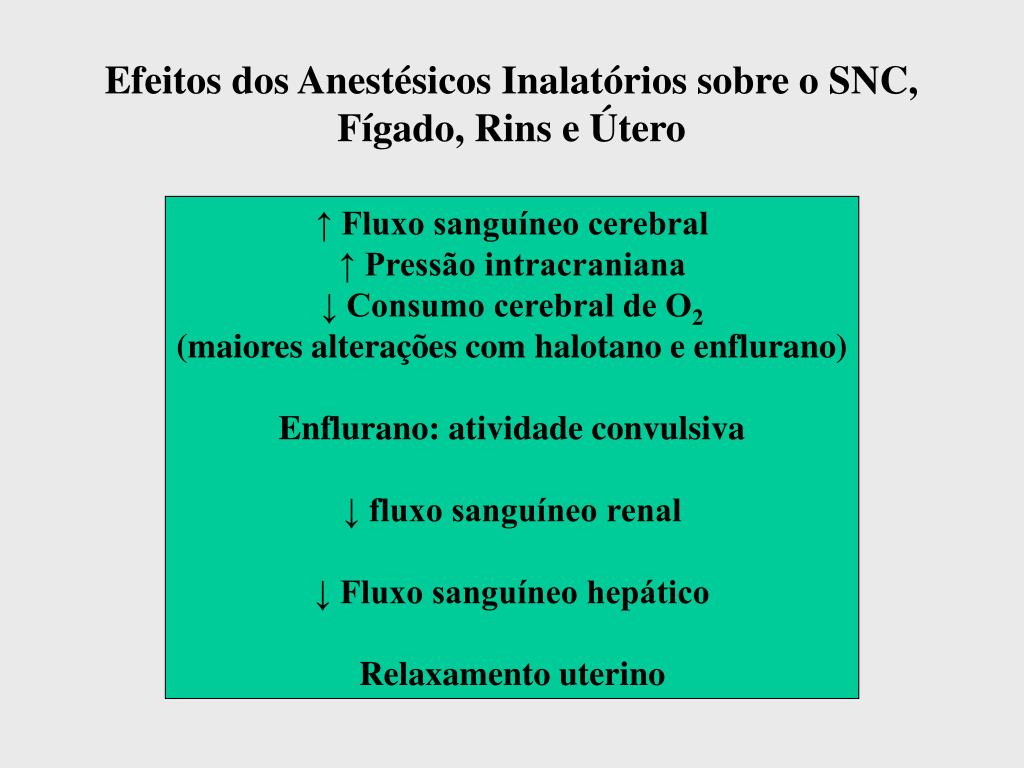 Efeitos dos Anestésicos Inalatórios sobre o SNC, Fígado, Rins e Útero

↑ Fluxo sanguíneo cerebral
↑ Pressão intracraniana
↓ Consumo cerebral de $O_2$
(maiores alterações com halotano e enflurano)

Enflurano: atividade convulsiva

↓ fluxo sanguíneo renal

↓ Fluxo sanguíneo hepático

Relaxamento uterino